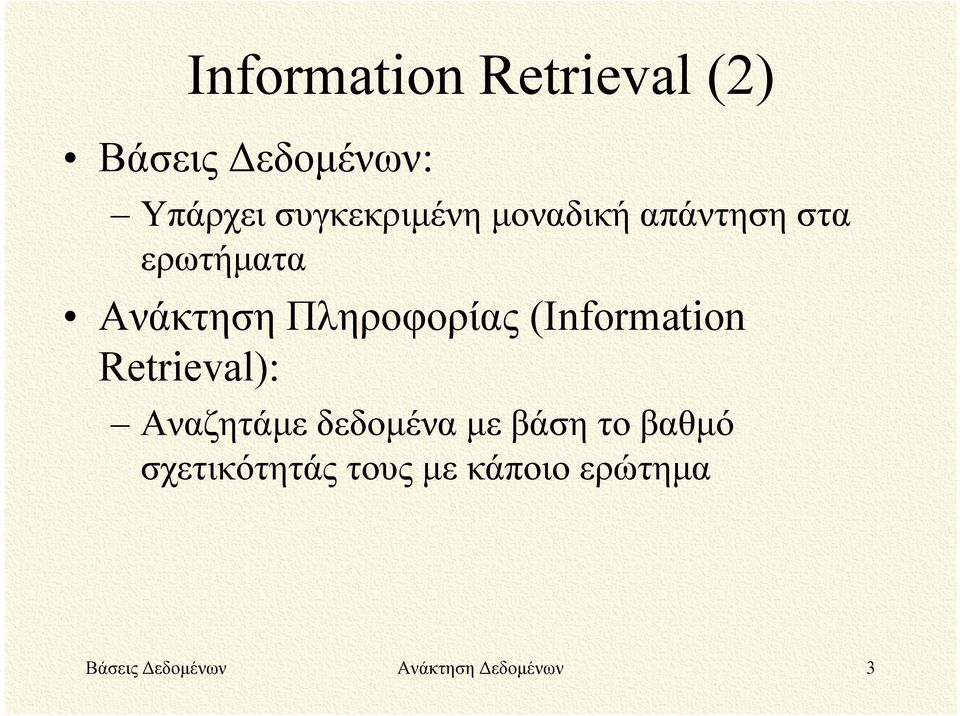 Information Retrieval (2)

• Βάσεις Δεδομένων:
– Υπάρχει συγκεκριμένη μοναδική απάντηση στα ερωτήματα

• Ανάκτηση Πληροφορίας (Information Retrieval):
– Αναζητάμε δεδομένα με βάση το βαθμό σχετικότητάς τους με κάποιο ερώτημα

Βάσεις Δεδομένων    Ανάκτηση Δεδομένων    3